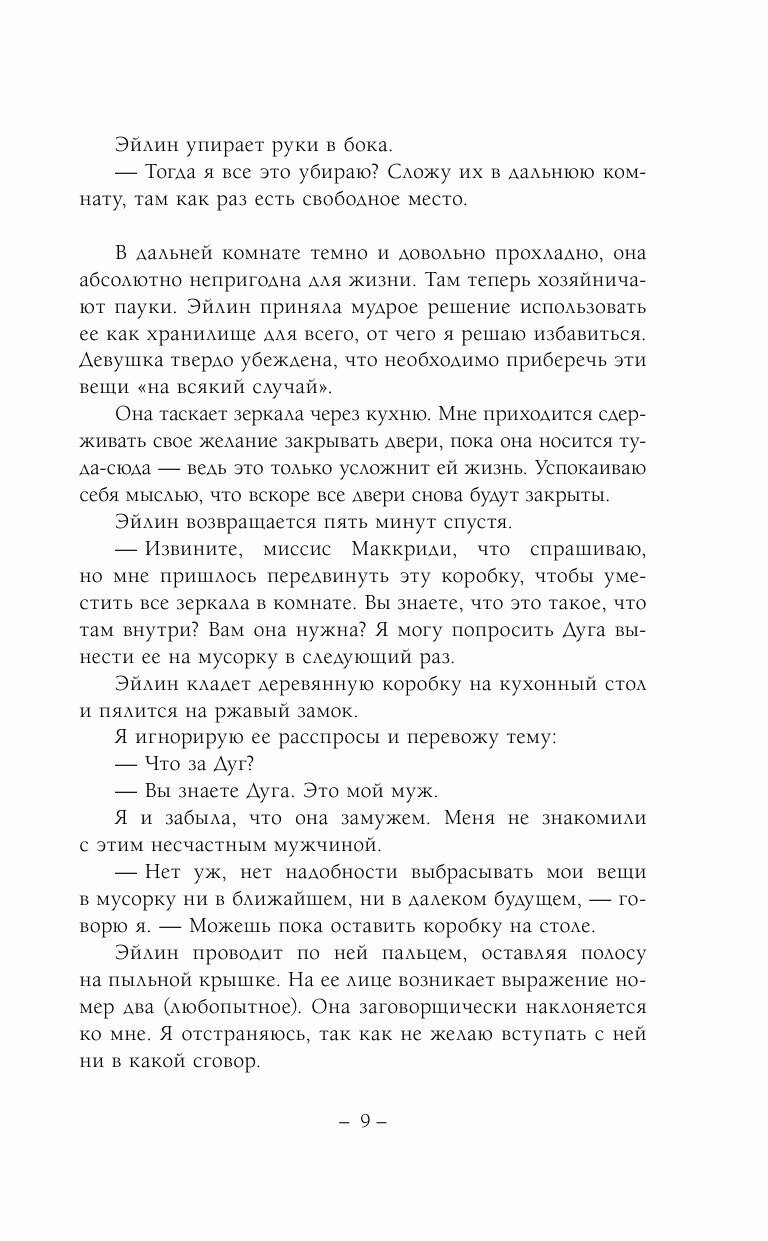 Эйлин упирает руки в бока.

— Тогда я все это убираю? Сложу их в дальнюю комнату, там как раз есть свободное место.

В дальней комнате темно и довольно прохладно, она абсолютно непригодна для жизни. Там теперь хозяйничают пауки. Эйлин приняла мудрое решение использовать ее как хранилище для всего, от чего я решаю избавиться. Девушка твердо убеждена, что необходимо приберечь эти вещи «на всякий случай».

Она таскает зеркала через кухню. Мне приходится сдерживать свое желание закрывать двери, пока она носится туда-сюда — ведь это только усложнит ей жизнь. Успокаиваю себя мыслью, что вскоре все двери снова будут закрыты.

Эйлин возвращается пять минут спустя.

— Извините, миссис Маккриди, что спрашиваю, но мне пришлось передвинуть эту коробку, чтобы уместить все зеркала в комнате. Вы знаете, что это такое, что там внутри? Вам она нужна? Я могу попросить Дуга вынести ее на мусорку в следующий раз.

Эйлин кладет деревянную коробку на кухонный стол и пялится на ржавый замок.

Я игнорирую ее расспросы и перевожу тему:

— Что за Дуг?

— Вы знаете Дуга. Это мой муж.

Я и забыла, что она замужем. Меня не знакомили с этим несчастным мужчиной.

— Нет уж, нет надобности выбрасывать мои вещи в мусорку ни в ближайшем, ни в далеком будущем, — говорю я. — Можешь пока оставить коробку на столе.

Эйлин проводит по ней пальцем, оставляя полосу на пыльной крышке. На ее лице возникает выражение номер два (любопытное). Она заговорщически наклоняется ко мне. Я отстраняюсь, так как не желаю вступать с ней ни в какой сговор.

– 9 –